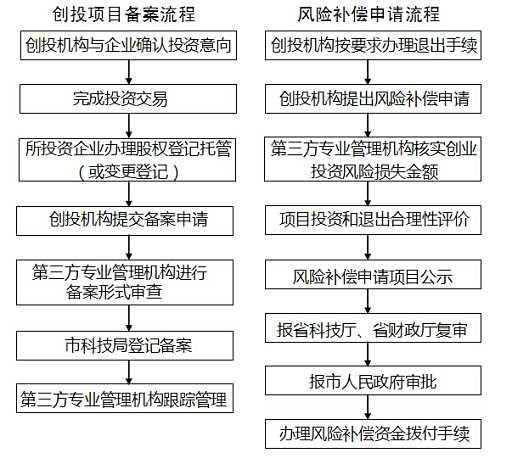 创投项目备案流程

创投机构与企业确认投资意向

完成投资交易

所投资企业办理股权登记托管（或变更登记）

创投机构提交备案申请

第三方专业管理机构进行备案形式审查

市科技局登记备案

第三方专业管理机构跟踪管理

风险补偿申请流程

创投机构按要求办理退出手续

创投机构提出风险补偿申请

第三方专业管理机构核实创业投资风险损失金额

项目投资和退出合理性评价

风险补偿申请项目公示

报省科技厅、省财政厅复审

报市人民政府审批

办理风险补偿资金拨付手续